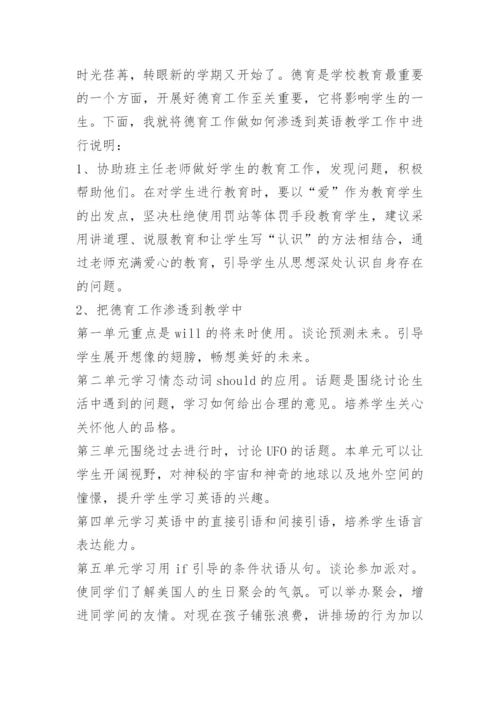 时光荏苒，转眼新的学期又开始了。德育是学校教育最重要的一个方面，开展好德育工作至关重要，它将影响学生的一生。下面，我就将德育工作做如何渗透到英语教学工作中进行说明：

1、协助班主任老师做好学生的教育工作，发现问题，积极帮助他们。在对学生进行教育时，要以“爱”作为教育学生的出发点，坚决杜绝使用罚站等体罚手段教育学生，建议采用讲道理、说服教育和让学生写“认识”的方法相结合，通过老师充满爱心的教育，引导学生从思想深处认识自身存在的问题。

2、把德育工作渗透到教学中

第一单元重点是 will 的将来时使用。谈论预测未来。引导学生展开想像的翅膀，畅想美好的未来。

第二单元学习情态动词 should 的应用。话题是围绕讨论生活中遇到的问题，学习如何给出合理的意见。培养学生关心关怀他人的品格。

第三单元围绕过去进行时，讨论 UFO 的话题。本单元可以让学生开阔视野，对神秘的宇宙和神奇的地球以及地外空间的憧憬，提升学生学习英语的兴趣。

第四单元学习英语中的直接引语和间接引语，培养学生语言表达能力。

第五单元学习用 if 引导的条件状语从句。谈论参加派对。使同学们了解美国人的生日聚会的气氛。可以举办聚会，增进同学间的友情。对现在孩子铺张浪费，讲排场的行为加以